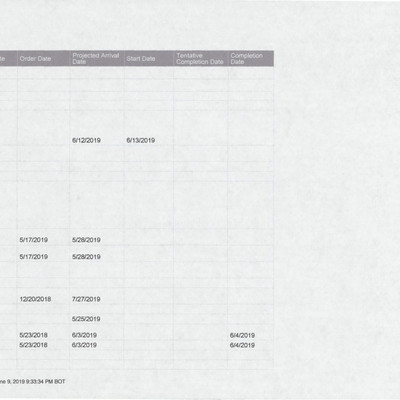 | te | Order Date | Projected Arrival Date | Start Date | Tentative Completion Date | Completion Date |
|---|---|---|---|---|---|
| | | 6/12/2019 | 6/13/2019 | | |
| | 5/17/2019 | 5/28/2019 | | | |
| | 5/17/2019 | 5/28/2019 | | | |
| | 12/20/2018 | 7/27/2019 | | | |
| | | 5/25/2019 | | | |
| | 5/23/2018 | 6/3/2019 | | | 6/4/2019 |
| | 5/23/2018 | 6/3/2019 | | | 6/4/2019 |

ne 9, 2019 9:33:34 PM BOT